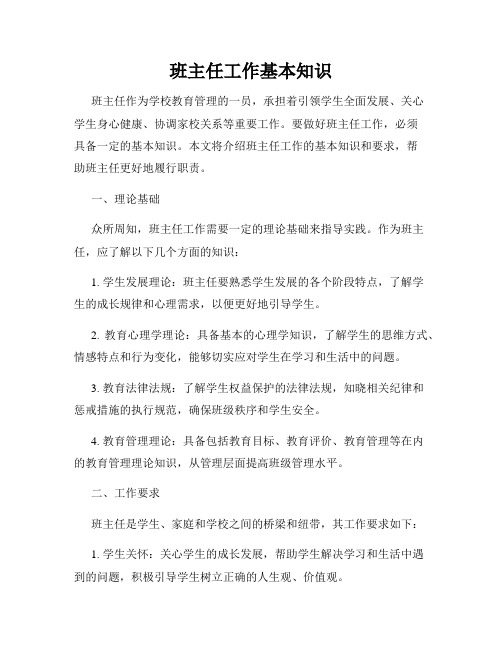 班主任工作基本知识

班主任作为学校教育管理的一员，承担着引领学生全面发展、关心学生身心健康、协调家校关系等重要工作。要做好班主任工作，必须具备一定的基本知识。本文将介绍班主任工作的基本知识和要求，帮助班主任更好地履行职责。

一、理论基础

众所周知，班主任工作需要一定的理论基础来指导实践。作为班主任，应了解以下几个方面的知识：

1. 学生发展理论：班主任要熟悉学生发展的各个阶段特点，了解学生的成长规律和心理需求，以便更好地引导学生。

2. 教育心理学理论：具备基本的心理学知识，了解学生的思维方式、情感特点和行为变化，能够切实应对学生在学习和生活中的问题。

3. 教育法律法规：了解学生权益保护的法律法规，知晓相关纪律和惩戒措施的执行规范，确保班级秩序和学生安全。

4. 教育管理理论：具备包括教育目标、教育评价、教育管理等在内的教育管理理论知识，从管理层面提高班级管理水平。

二、工作要求

班主任是学生、家庭和学校之间的桥梁和纽带，其工作要求如下：

1. 学生关怀：关心学生的成长发展，帮助学生解决学习和生活中遇到的问题，积极引导学生树立正确的人生观、价值观。